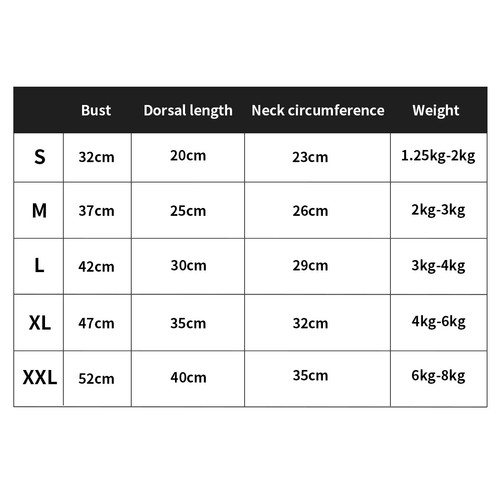 | | Bust | Dorsal length | Neck circumference | Weight |
|---|---|---|---|---|
| S | 32cm | 20cm | 23cm | 1.25kg-2kg |
| M | 37cm | 25cm | 26cm | 2kg-3kg |
| L | 42cm | 30cm | 29cm | 3kg-4kg |
| XL | 47cm | 35cm | 32cm | 4kg-6kg |
| XXL | 52cm | 40cm | 35cm | 6kg-8kg |